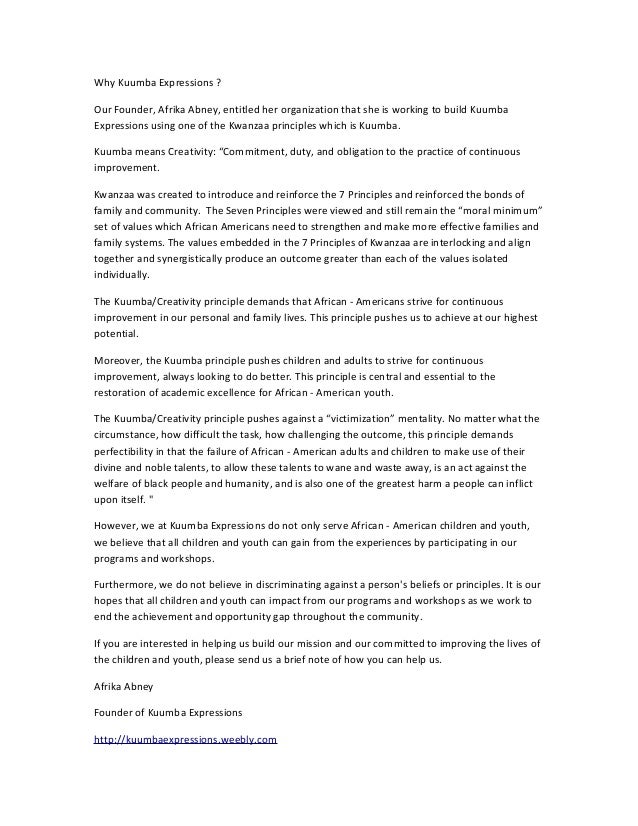 Why Kuumba Expressions ?

Our Founder, Afrika Abney, entitled her organization that she is working to build Kuumba Expressions using one of the Kwanzaa principles which is Kuumba.

Kuumba means Creativity: "Commitment, duty, and obligation to the practice of continuous improvement.

Kwanzaa was created to introduce and reinforce the 7 Principles and reinforced the bonds of family and community. The Seven Principles were viewed and still remain the "moral minimum" set of values which African Americans need to strengthen and make more effective families and family systems. The values embedded in the 7 Principles of Kwanzaa are interlocking and align together and synergistically produce an outcome greater than each of the values isolated individually.

The Kuumba/Creativity principle demands that African - Americans strive for continuous improvement in our personal and family lives. This principle pushes us to achieve at our highest potential.

Moreover, the Kuumba principle pushes children and adults to strive for continuous improvement, always looking to do better. This principle is central and essential to the restoration of academic excellence for African - American youth.

The Kuumba/Creativity principle pushes against a "victimization" mentality. No matter what the circumstance, how difficult the task, how challenging the outcome, this principle demands perfectibility in that the failure of African - American adults and children to make use of their divine and noble talents, to allow these talents to wane and waste away, is an act against the welfare of black people and humanity, and is also one of the greatest harm a people can inflict upon itself. "

However, we at Kuumba Expressions do not only serve African - American children and youth, we believe that all children and youth can gain from the experiences by participating in our programs and workshops.

Furthermore, we do not believe in discriminating against a person's beliefs or principles. It is our hopes that all children and youth can impact from our programs and workshops as we work to end the achievement and opportunity gap throughout the community.

If you are interested in helping us build our mission and our committed to improving the lives of the children and youth, please send us a brief note of how you can help us.

Afrika Abney

Founder of Kuumba Expressions

http://kuumbaexpressions.weebly.com